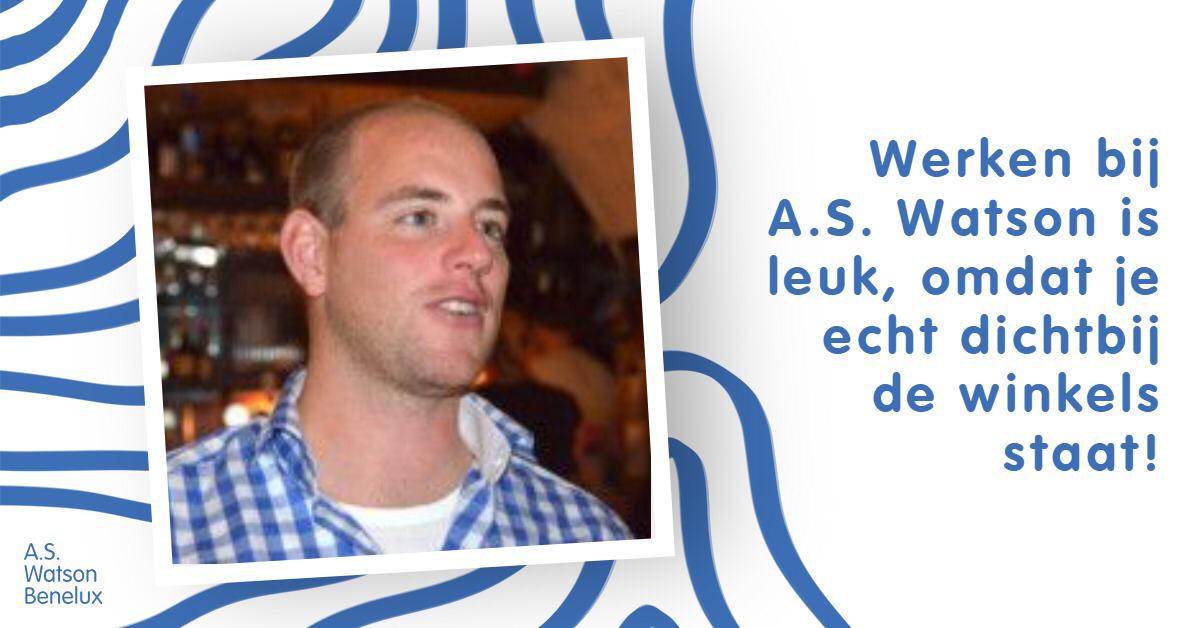 Werken bij A.S. Watson is leuk, omdat je echt dichtbij de winkels staat!

A.S.
Watson
Benelux